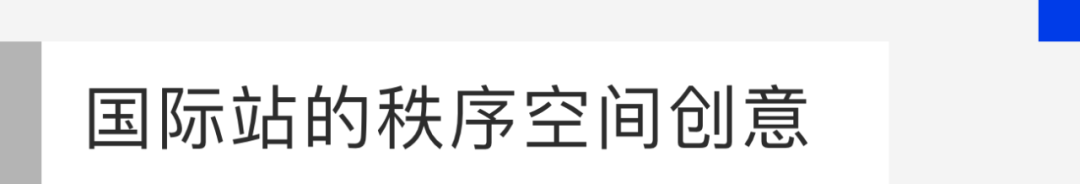 国际站的秩序空间创意